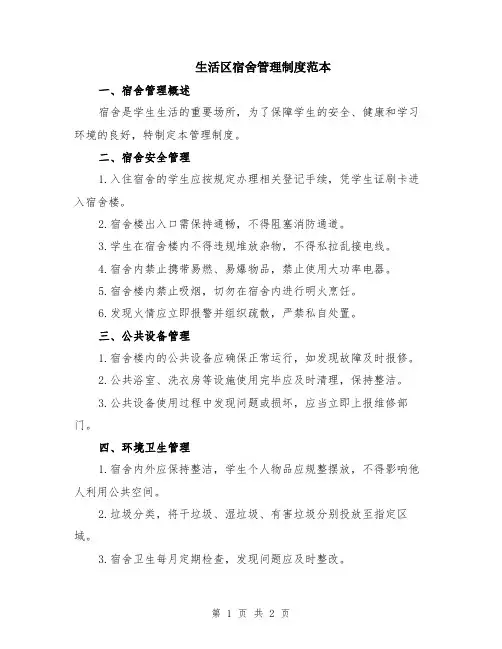 生活区宿舍管理制度范本

一、宿舍管理概述

宿舍是学生生活的重要场所，为了保障学生的安全、健康和学习环境的良好，特制定本管理制度。

二、宿舍安全管理

1.入住宿舍的学生应按规定办理相关登记手续，凭学生证刷卡进入宿舍楼。

2.宿舍楼出入口需保持通畅，不得阻塞消防通道。

3.学生在宿舍楼内不得违规堆放杂物，不得私拉乱接电线。

4.宿舍内禁止携带易燃、易爆物品，禁止使用大功率电器。

5.宿舍楼内禁止吸烟，切勿在宿舍内进行明火烹饪。

6.发现火情应立即报警并组织疏散，严禁私自处置。

三、公共设备管理

1.宿舍楼内的公共设备应确保正常运行，如发现故障及时报修。

2.公共浴室、洗衣房等设施使用完毕应及时清理，保持整洁。

3.公共设备使用过程中发现问题或损坏，应当立即上报维修部门。

四、环境卫生管理

1.宿舍内外应保持整洁，学生个人物品应规整摆放，不得影响他人利用公共空间。

2.垃圾分类，将干垃圾、湿垃圾、有害垃圾分别投放至指定区域。

3.宿舍卫生每月定期检查，发现问题应及时整改。

第 1 页 共 2 页